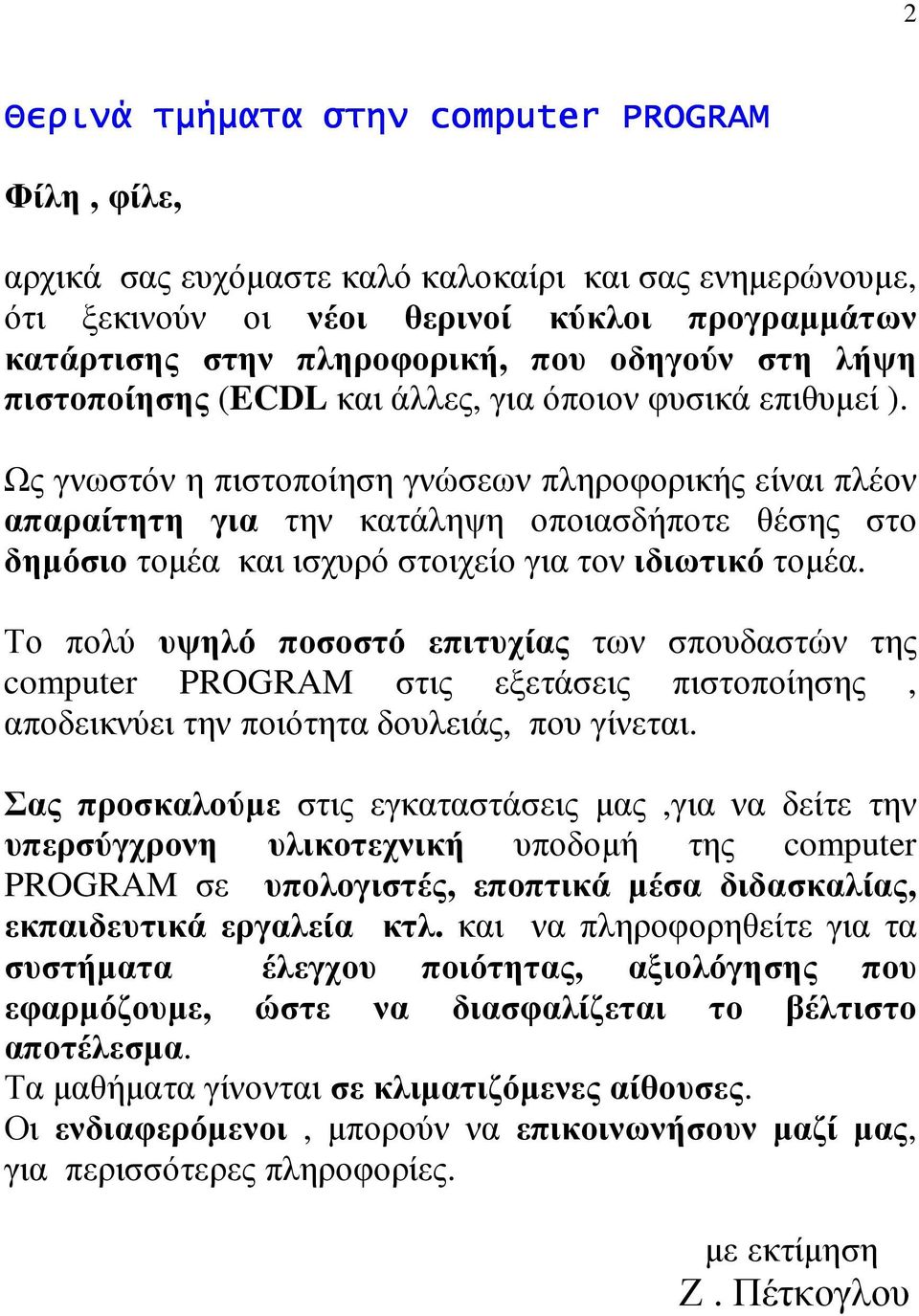 2

Θερινά τμήματα στην computer PROGRAM

Φίλη , φίλε,

αρχικά σας ευχόμαστε καλό καλοκαίρι και σας ενημερώνουμε, ότι ξεκινούν οι νέοι θερινοί κύκλοι προγραμμάτων κατάρτισης στην πληροφορική, που οδηγούν στη λήψη πιστοποίησης (ECDL και άλλες, για όποιον φυσικά επιθυμεί ).

Ως γνωστόν η πιστοποίηση γνώσεων πληροφορικής είναι πλέον απαραίτητη για την κατάληψη οποιασδήποτε θέσης στο δημόσιο τομέα και ισχυρό στοιχείο για τον ιδιωτικό τομέα.

Το πολύ υψηλό ποσοστό επιτυχίας των σπουδαστών της computer PROGRAM στις εξετάσεις πιστοποίησης , αποδεικνύει την ποιότητα δουλειάς, που γίνεται.

Σας προσκαλούμε στις εγκαταστάσεις μας ,για να δείτε την υπερσύγχρονη υλικοτεχνική υποδομή της computer PROGRAM σε υπολογιστές, εποπτικά μέσα διδασκαλίας, εκπαιδευτικά εργαλεία κτλ. και να πληροφορηθείτε για τα συστήματα έλεγχου ποιότητας, αξιολόγησης που εφαρμόζουμε, ώστε να διασφαλίζεται το βέλτιστο αποτέλεσμα.
Τα μαθήματα γίνονται σε κλιματιζόμενες αίθουσες.
Οι ενδιαφερόμενοι , μπορούν να επικοινωνήσουν μαζί μας, για περισσότερες πληροφορίες.

με εκτίμηση
Ζ . Πέτκογλου